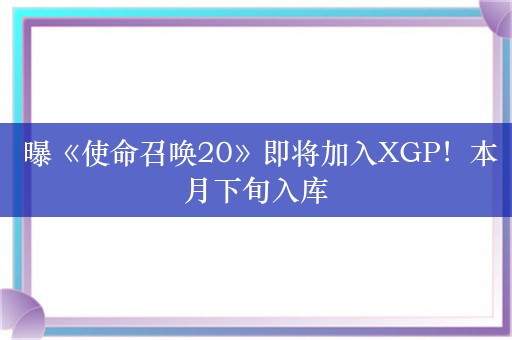 曝《使命召唤20》即将加入XGP！本月下旬入库